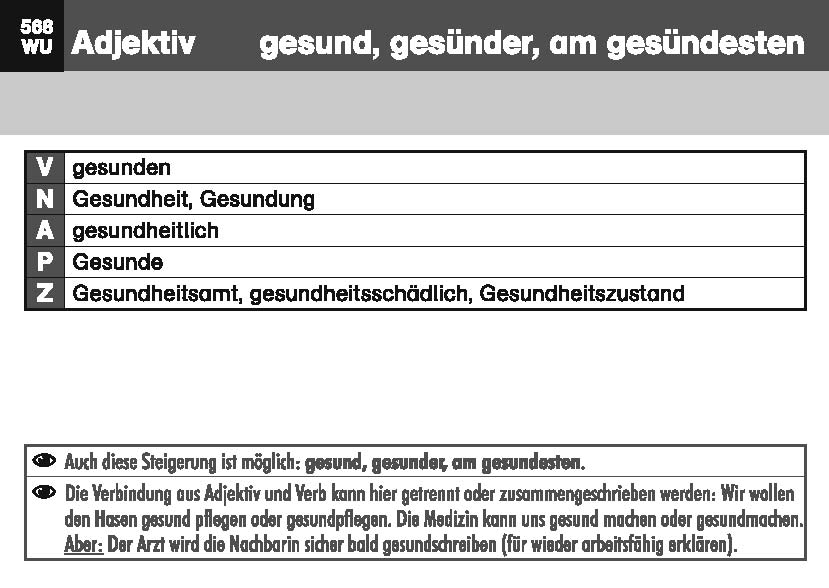 568
WU

Adjektiv gesund, gesünder, am gesündesten

| V | gesunden |
|---|---|
| N | Gesundheit, Gesundung |
| A | gesundheitlich |
| P | Gesunde |
| Z | Gesundheitsamt, gesundheitsschädlich, Gesundheitszustand |

Auch diese Steigerung ist möglich: gesund, gesunder, am gesundesten.

Die Verbindung aus Adjektiv und Verb kann hier getrennt oder zusammengeschrieben werden: Wir wollen den Hasen gesund pflegen oder gesundpflegen. Die Medizin kann uns gesund machen oder gesundmachen. Aber: Der Arzt wird die Nachbarin sicher bald gesundschreiben (für wieder arbeitsfähig erklären).